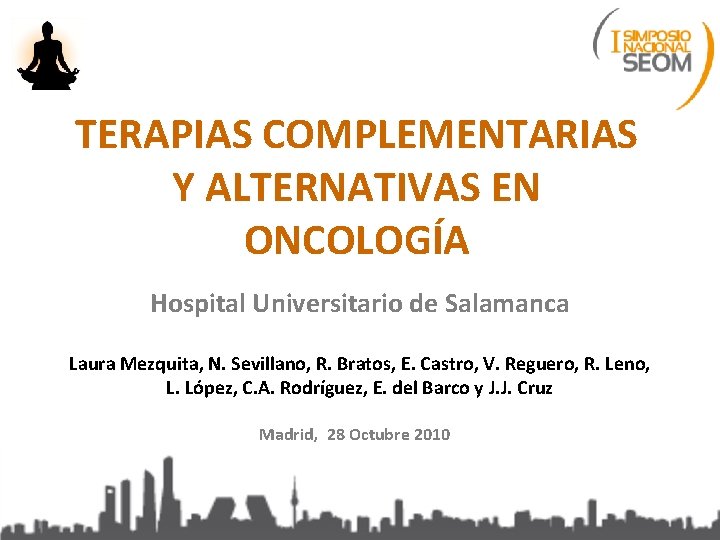 I SIMPOSIO NACIONAL SEOM

TERAPIAS COMPLEMENTARIAS Y ALTERNATIVAS EN ONCOLOGÍA

Hospital Universitario de Salamanca

Laura Mezquita, N. Sevillano, R. Bratos, E. Castro, V. Reguero, R. Leno, L. López, C.A. Rodríguez, E. del Barco y J.J. Cruz

Madrid, 28 Octubre 2010